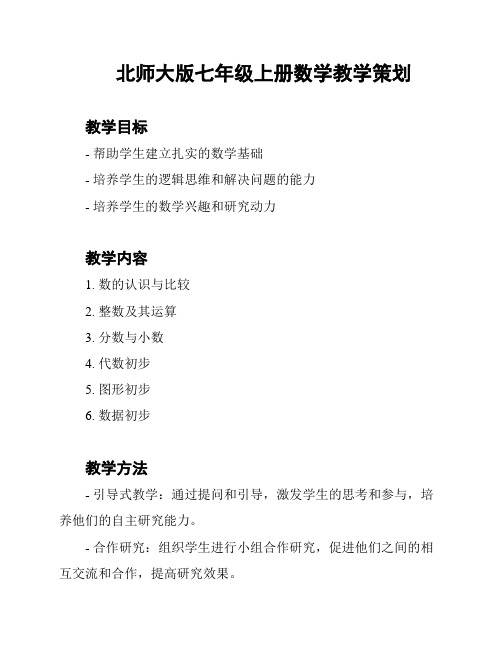 北师大版七年级上册数学教学策划

教学目标

- 帮助学生建立扎实的数学基础

- 培养学生的逻辑思维和解决问题的能力

- 培养学生的数学兴趣和研究动力

教学内容

1. 数的认识与比较

2. 整数及其运算

3. 分数与小数

4. 代数初步

5. 图形初步

6. 数据初步

教学方法

- 引导式教学：通过提问和引导，激发学生的思考和参与，培养他们的自主研究能力。

- 合作研究：组织学生进行小组合作研究，促进他们之间的相互交流和合作，提高研究效果。